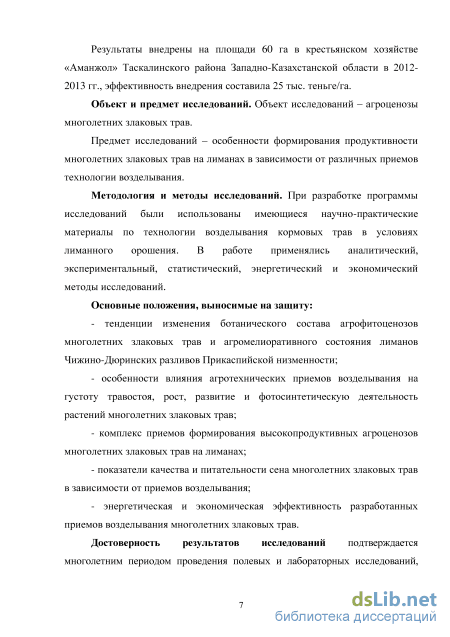 Результаты внедрены на площади 60 га в крестьянском хозяйстве «Аманжол» Таскалинского района Западно-Казахстанской области в 2012-2013 гг., эффективность внедрения составила 25 тыс. теньге/га.

Объект и предмет исследований. Объект исследований – агроценозы многолетних злаковых трав.

Предмет исследований – особенности формирования продуктивности многолетних злаковых трав на лиманах в зависимости от различных приемов технологии возделывания.

Методология и методы исследований. При разработке программы исследований были использованы имеющиеся научно-практические материалы по технологии возделывания кормовых трав в условиях лиманного орошения. В работе применялись аналитический, экспериментальный, статистический, энергетический и экономический методы исследований.

Основные положения, выносимые на защиту:

- тенденции изменения ботанического состава агрофитоценозов многолетних злаковых трав и агромелиоративного состояния лиманов Чижино-Дюринских разливов Прикаспийской низменности;

- особенности влияния агротехнических приемов возделывания на густоту травостоя, рост, развитие и фотосинтетическую деятельность растений многолетних злаковых трав;

- комплекс приемов формирования высокопродуктивных агроценозов многолетних злаковых трав на лиманах;

- показатели качества и питательности сена многолетних злаковых трав в зависимости от приемов возделывания;

- энергетическая и экономическая эффективность разработанных приемов возделывания многолетних злаковых трав.

Достоверность результатов исследований подтверждается многолетним периодом проведения полевых и лабораторных исследований,

7

dsLib.net
библиотека диссертаций